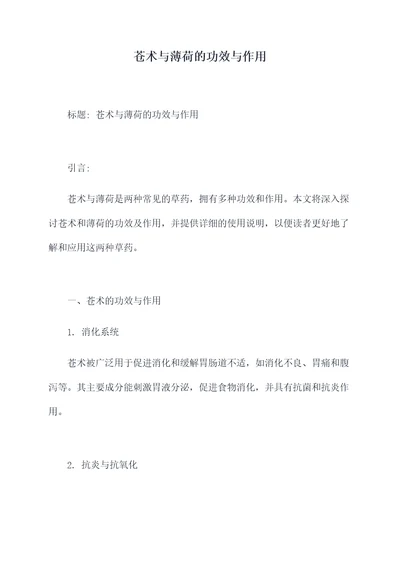 苍术与薄荷的功效与作用

标题：苍术与薄荷的功效与作用

引言：

苍术与薄荷是两种常见的草药，拥有多种功效和作用。本文将深入探讨苍术和薄荷的功效及作用，并提供详细的使用说明，以便读者更好地了解和应用这两种草药。

一、苍术的功效与作用

1. 消化系统

苍术被广泛用于促进消化和缓解胃肠道不适，如消化不良、胃痛和腹泻等。其主要成分能刺激胃液分泌，促进食物消化，并具有抗菌和抗炎作用。

2. 抗炎与抗氧化